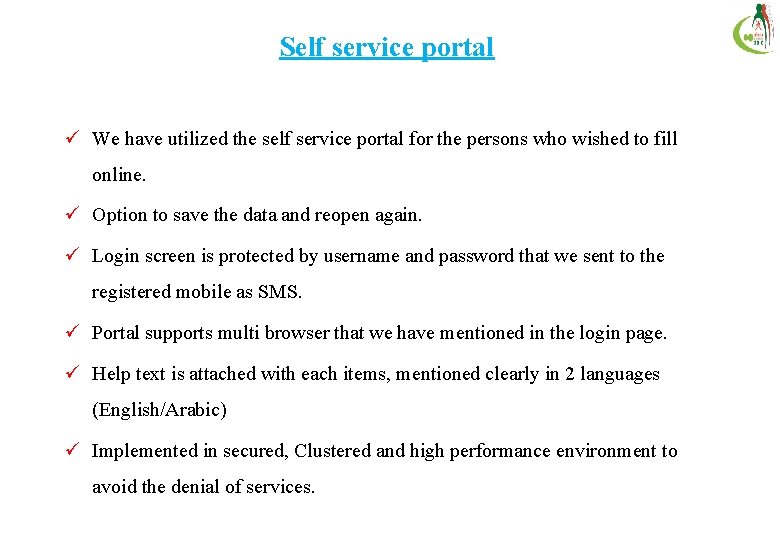 Self service portal

✓ We have utilized the self service portal for the persons who wished to fill online.

✓ Option to save the data and reopen again.

✓ Login screen is protected by username and password that we sent to the registered mobile as SMS.

✓ Portal supports multi browser that we have mentioned in the login page.

✓ Help text is attached with each items, mentioned clearly in 2 languages (English/Arabic)

✓ Implemented in secured, Clustered and high performance environment to avoid the denial of services.